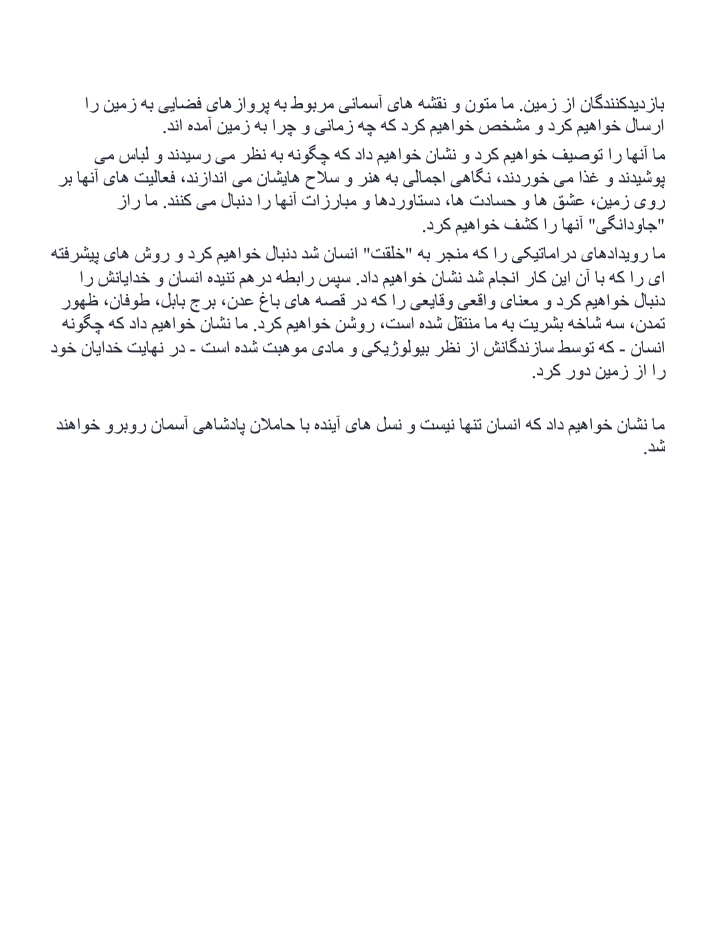 بازدیدکنندگان از زمین. ما متون و نقشه های آسمانی مربوط به پروازهای فضایی به زمین را ارسال خواهیم کرد و مشخص خواهیم کرد که چه زمانی و چرا به زمین آمده اند.

ما آنها را توصیف خواهیم کرد و نشان خواهیم داد که چگونه به نظر می رسیدند و لباس می پوشیدند و غذا می خوردند، نگاهی اجمالی به هنر و سلاح هایشان می اندازند، فعالیت های آنها بر روی زمین، عشق ها و حسادت ها، دستاوردها و مبارزات آنها را دنبال می کنند. ما راز "جاودانگی" آنها را کشف خواهیم کرد.

ما رویدادهای دراماتیکی را که منجر به "خلقت" انسان شد دنبال خواهیم کرد و روش های پیشرفته ای را که با آن این کار انجام شد نشان خواهیم داد. سپس رابطه درهم تنیده انسان و خدایانش را دنبال خواهیم کرد و معنای واقعی وقایعی را که در قصه های باغ عدن، برج بابل، طوفان، ظهور تمدن، سه شاخه بشریت به ما منتقل شده است، روشن خواهیم کرد. ما نشان خواهیم داد که چگونه انسان - که توسط سازندگانش از نظر بیولوژیکی و مادی موهبت شده است - در نهایت خدایان خود را از زمین دور کرد.

ما نشان خواهیم داد که انسان تنها نیست و نسل های آینده با حاملان پادشاهی آسمان روبرو خواهند شد.